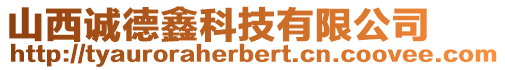 山西诚德鑫科技有限公司
http://tyauroraherbert.cn.coovee.com